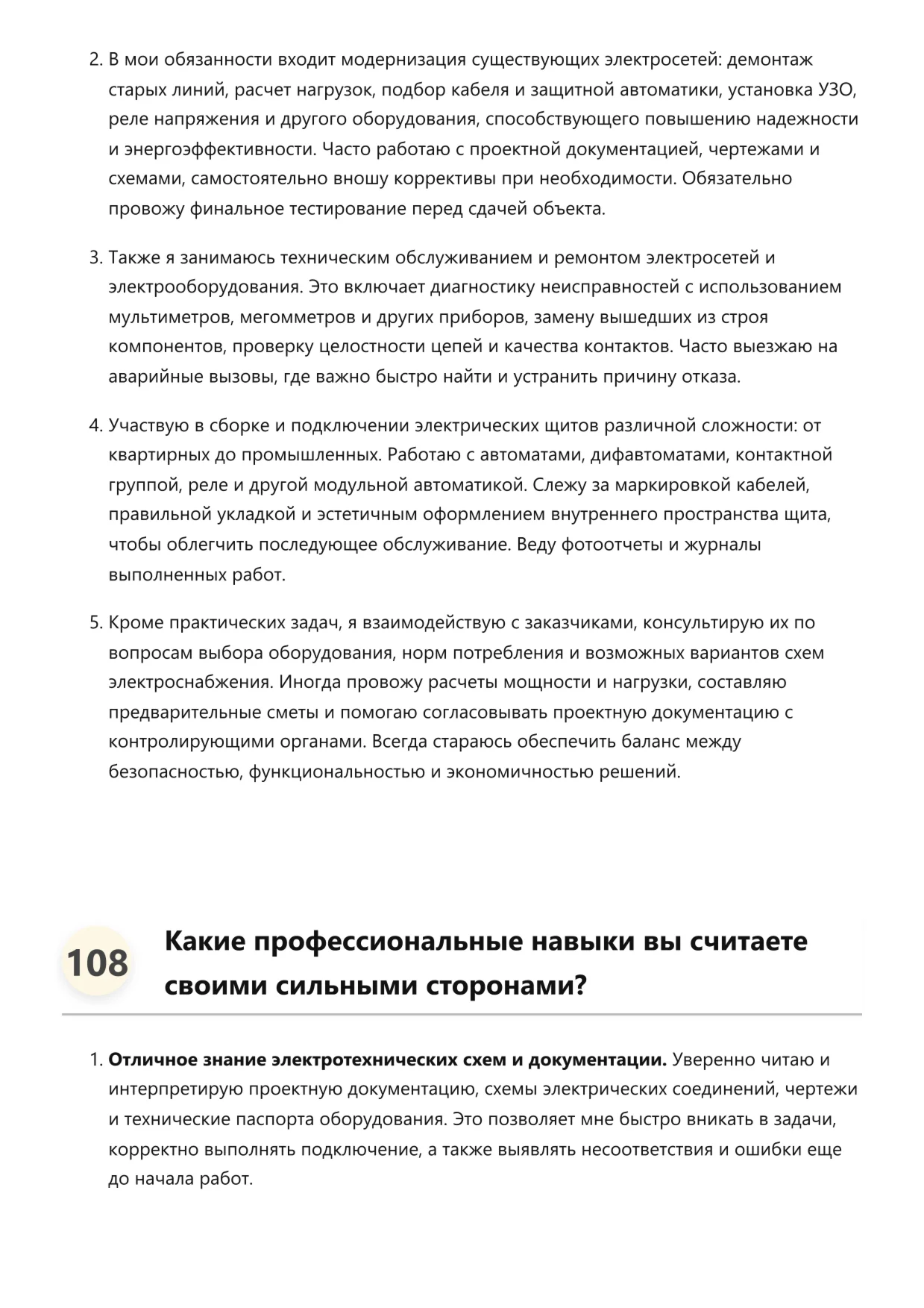 2. В мои обязанности входит модернизация существующих электросетей: демонтаж старых линий, расчет нагрузок, подбор кабеля и защитной автоматики, установка УЗО, реле напряжения и другого оборудования, способствующего повышению надежности и энергоэффективности. Часто работаю с проектной документацией, чертежами и схемами, самостоятельно вношу коррективы при необходимости. Обязательно провожу финальное тестирование перед сдачей объекта.

3. Также я занимаюсь техническим обслуживанием и ремонтом электросетей и электрооборудования. Это включает диагностику неисправностей с использованием мультиметров, мегомметров и других приборов, замену вышедших из строя компонентов, проверку целостности цепей и качества контактов. Часто выезжаю на аварийные вызовы, где важно быстро найти и устранить причину отказа.

4. Участвую в сборке и подключении электрических щитов различной сложности: от квартирных до промышленных. Работаю с автоматами, дифавтоматами, контактной группой, реле и другой модульной автоматикой. Слежу за маркировкой кабелей, правильной укладкой и эстетичным оформлением внутреннего пространства щита, чтобы облегчить последующее обслуживание. Веду фотоотчеты и журналы выполненных работ.

5. Кроме практических задач, я взаимодействую с заказчиками, консультирую их по вопросам выбора оборудования, норм потребления и возможных вариантов схем электроснабжения. Иногда провожу расчеты мощности и нагрузки, составляю предварительные сметы и помогаю согласовывать проектную документацию с контролирующими органами. Всегда стараюсь обеспечить баланс между безопасностью, функциональностью и экономичностью решений.

108 Какие профессиональные навыки вы считаете своими сильными сторонами?

1. **Отличное знание электротехнических схем и документации.** Уверенно читаю и интерпретирую проектную документацию, схемы электрических соединений, чертежи и технические паспорта оборудования. Это позволяет мне быстро вникать в задачи, корректно выполнять подключение, а также выявлять несоответствия и ошибки еще до начала работ.